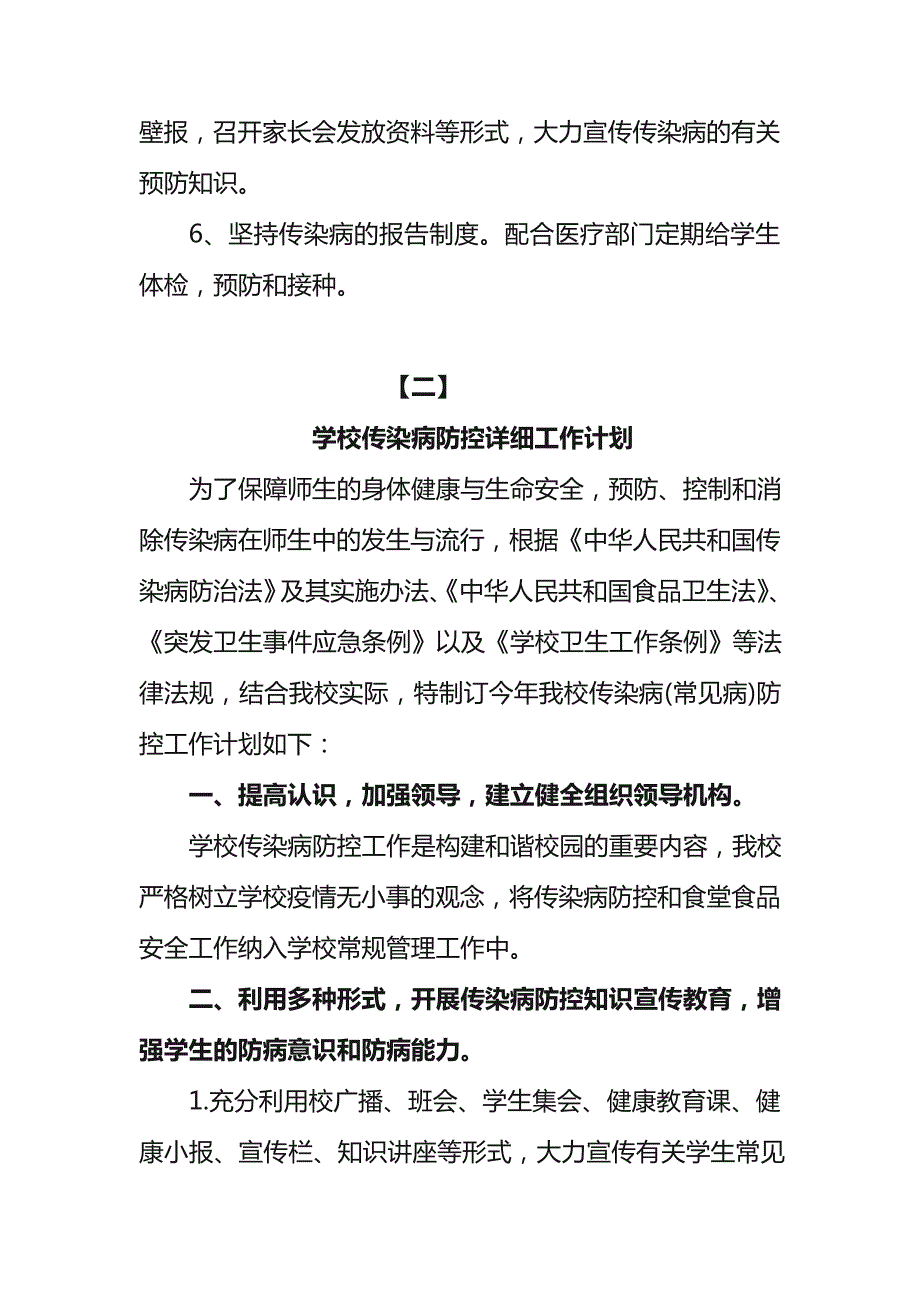 壁报，召开家长会发放资料等形式，大力宣传传染病的有关预防知识。

6、坚持传染病的报告制度。配合医疗部门定期给学生体检，预防和接种。

【二】

学校传染病防控详细工作计划

为了保障师生的身体健康与生命安全，预防、控制和消除传染病在师生中的发生与流行，根据《中华人民共和国传染病防治法》及其实施办法、《中华人民共和国食品卫生法》、《突发卫生事件应急条例》以及《学校卫生工作条例》等法律法规，结合我校实际，特制订今年我校传染病(常见病)防控工作计划如下：

一、提高认识，加强领导，建立健全组织领导机构。

学校传染病防控工作是构建和谐校园的重要内容，我校严格树立学校疫情无小事的观念，将传染病防控和食堂食品安全工作纳入学校常规管理工作中。

二、利用多种形式，开展传染病防控知识宣传教育，增强学生的防病意识和防病能力。

1.充分利用校广播、班会、学生集会、健康教育课、健康小报、宣传栏、知识讲座等形式，大力宣传有关学生常见